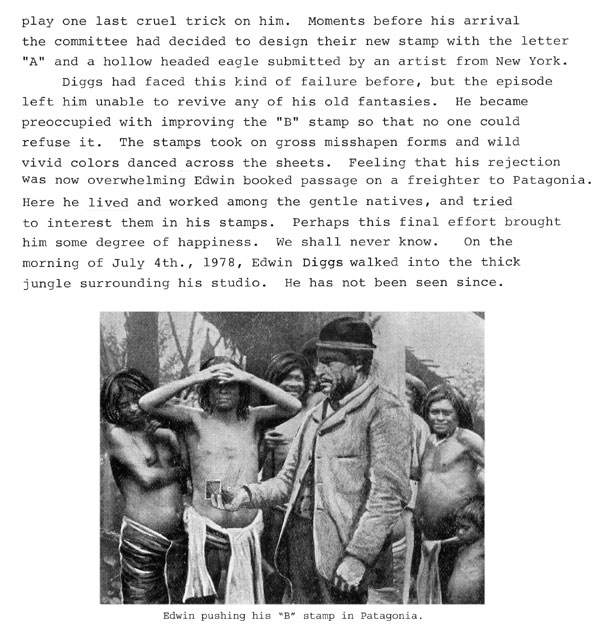 play one last cruel trick on him. Moments before his arrival the committee had decided to design their new stamp with the letter "A" and a hollow headed eagle submitted by an artist from New York.

Diggs had faced this kind of failure before, but the episode left him unable to revive any of his old fantasies. He became preoccupied with improving the "B" stamp so that no one could refuse it. The stamps took on gross misshapen forms and wild vivid colors danced across the sheets. Feeling that his rejection was now overwhelming Edwin booked passage on a freighter to Patagonia. Here he lived and worked among the gentle natives, and tried to interest them in his stamps. Perhaps this final effort brought him some degree of happiness. We shall never know. On the morning of July 4th., 1978, Edwin Diggs walked into the thick jungle surrounding his studio. He has not been seen since.

Edwin pushing his "B" stamp in Patagonia.